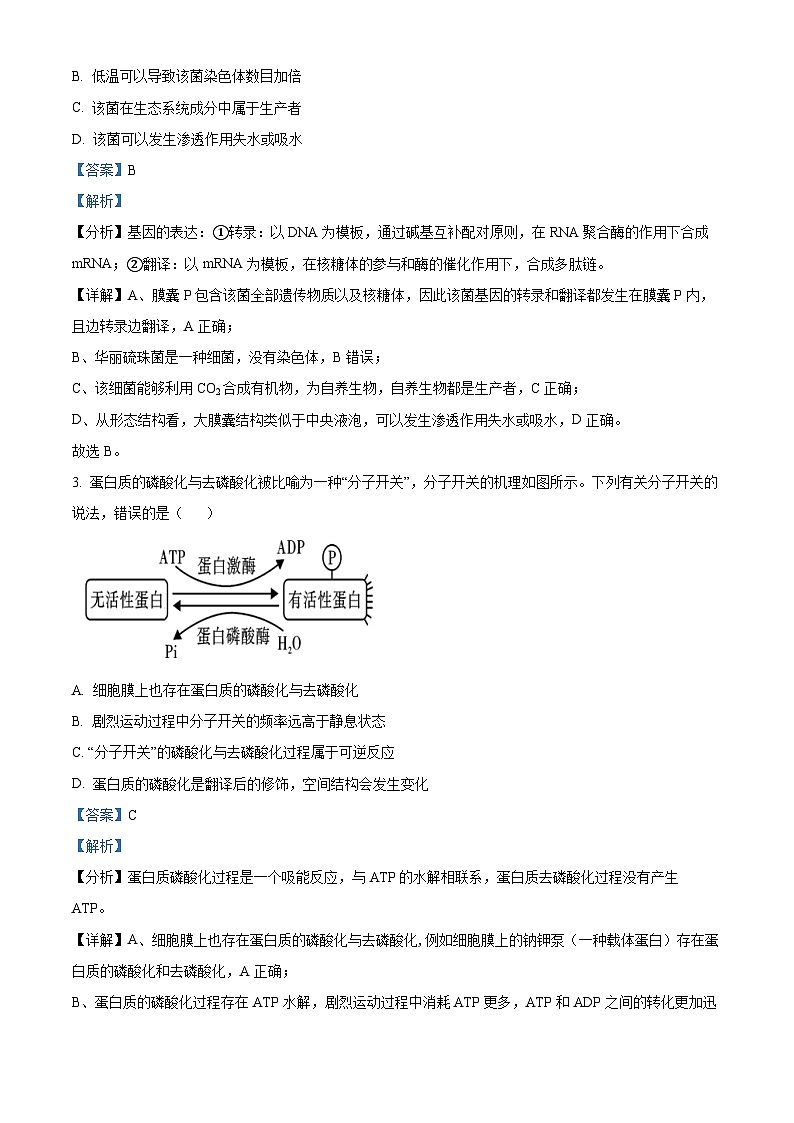 B. 低温可以导致该菌染色体数目加倍

C. 该菌在生态系统成分中属于生产者

D. 该菌可以发生渗透作用失水或吸水

【答案】B

【解析】

【分析】基因的表达：①转录：以 DNA 为模板，通过碱基互补配对原则，在 RNA 聚合酶的作用下合成 mRNA；②翻译：以 mRNA 为模板，在核糖体的参与和酶的催化作用下，合成多肽链。

【详解】A、膜囊 P 包含该菌全部遗传物质以及核糖体，因此该菌基因的转录和翻译都发生在膜囊 P 内，且边转录边翻译，A 正确；

B、华丽硫珠菌是一种细菌，没有染色体，B 错误；

C、该细菌能够利用 $CO_2$ 合成有机物，为自养生物，自养生物都是生产者，C 正确；

D、从形态结构看，大膜囊结构类似于中央液泡，可以发生渗透作用失水或吸水，D 正确。

故选 B。

3. 蛋白质的磷酸化与去磷酸化被比喻为一种“分子开关”，分子开关的机理如图所示。下列有关分子开关的说法，错误的是（　　）

ATP 蛋白激酶 ADP P

无活性蛋白 有活性蛋白

Pi 蛋白磷酸酶 $H_2O$

A. 细胞膜上也存在蛋白质的磷酸化与去磷酸化

B. 剧烈运动过程中分子开关的频率远高于静息状态

C. “分子开关”的磷酸化与去磷酸化过程属于可逆反应

D. 蛋白质的磷酸化是翻译后的修饰，空间结构会发生变化

【答案】C

【解析】

【分析】蛋白质磷酸化过程是一个吸能反应，与 ATP 的水解相联系，蛋白质去磷酸化过程没有产生 ATP。

【详解】A、细胞膜上也存在蛋白质的磷酸化与去磷酸化，例如细胞膜上的钠钾泵（一种载体蛋白）存在蛋白质的磷酸化和去磷酸化，A 正确；

B、蛋白质的磷酸化过程存在 ATP 水解，剧烈运动过程中消耗 ATP 更多，ATP 和 ADP 之间的转化更加迅